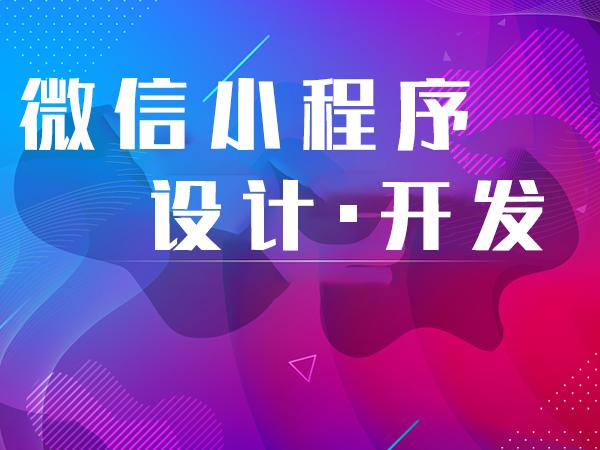 微信小程序
设计·开发